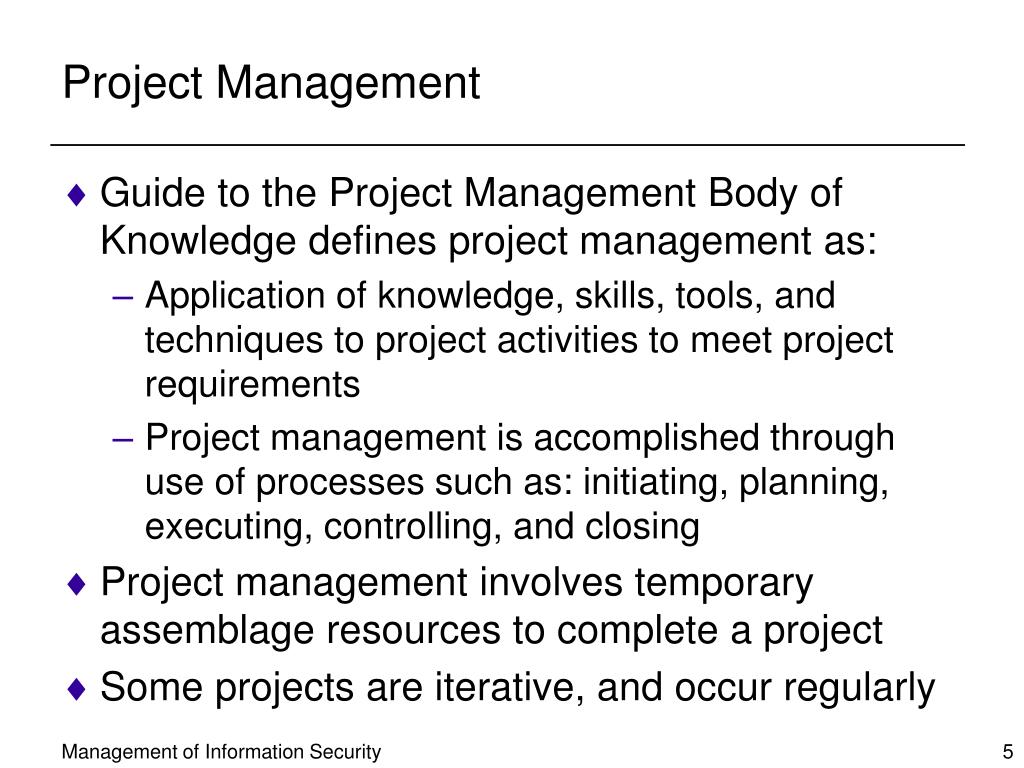 Project Management

♦ Guide to the Project Management Body of Knowledge defines project management as:

– Application of knowledge, skills, tools, and techniques to project activities to meet project requirements

– Project management is accomplished through use of processes such as: initiating, planning, executing, controlling, and closing

♦ Project management involves temporary assemblage resources to complete a project

♦ Some projects are iterative, and occur regularly

Management of Information Security

5